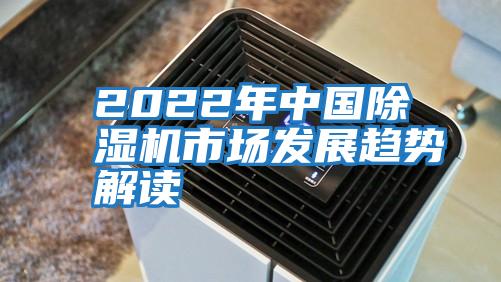 2022年中国除湿机市场发展趋势解读